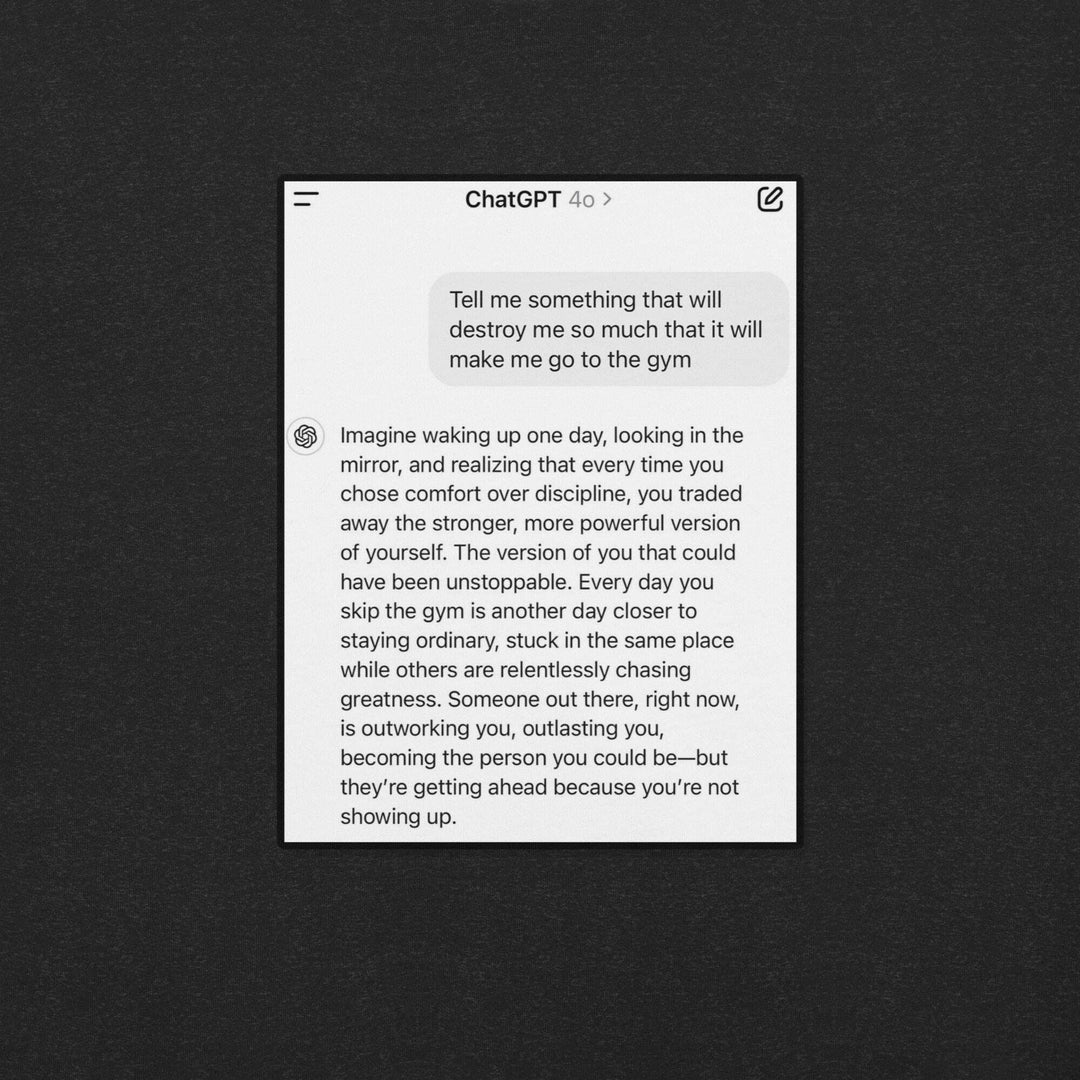 ChatGPT 4o >

Tell me something that will destroy me so much that it will make me go to the gym

Imagine waking up one day, looking in the mirror, and realizing that every time you chose comfort over discipline, you traded away the stronger, more powerful version of yourself. The version of you that could have been unstoppable. Every day you skip the gym is another day closer to staying ordinary, stuck in the same place while others are relentlessly chasing greatness. Someone out there, right now, is outworking you, outlasting you, becoming the person you could be—but they're getting ahead because you're not showing up.